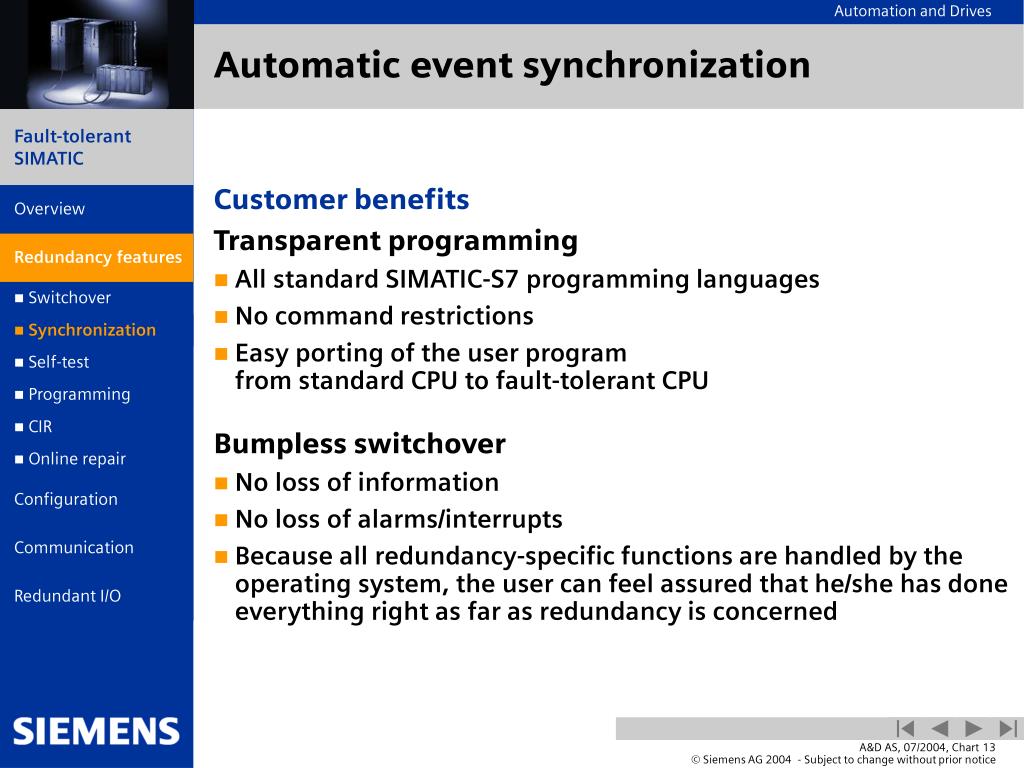 Automation and Drives

Automatic event synchronization

Fault-tolerant SIMATIC

Overview

Redundancy features

■ Switchover

■ Synchronization

■ Self-test

■ Programming

■ CIR

■ Online repair

Configuration

Communication

Redundant I/O

SIEMENS

Customer benefits

Transparent programming

■ All standard SIMATIC-S7 programming languages

■ No command restrictions

■ Easy porting of the user program from standard CPU to fault-tolerant CPU

Bumpless switchover

■ No loss of information

■ No loss of alarms/interrupts

■ Because all redundancy-specific functions are handled by the operating system, the user can feel assured that he/she has done everything right as far as redundancy is concerned

A&D AS, 07/2004, Chart 13
© Siemens AG 2004 - Subject to change without prior notice